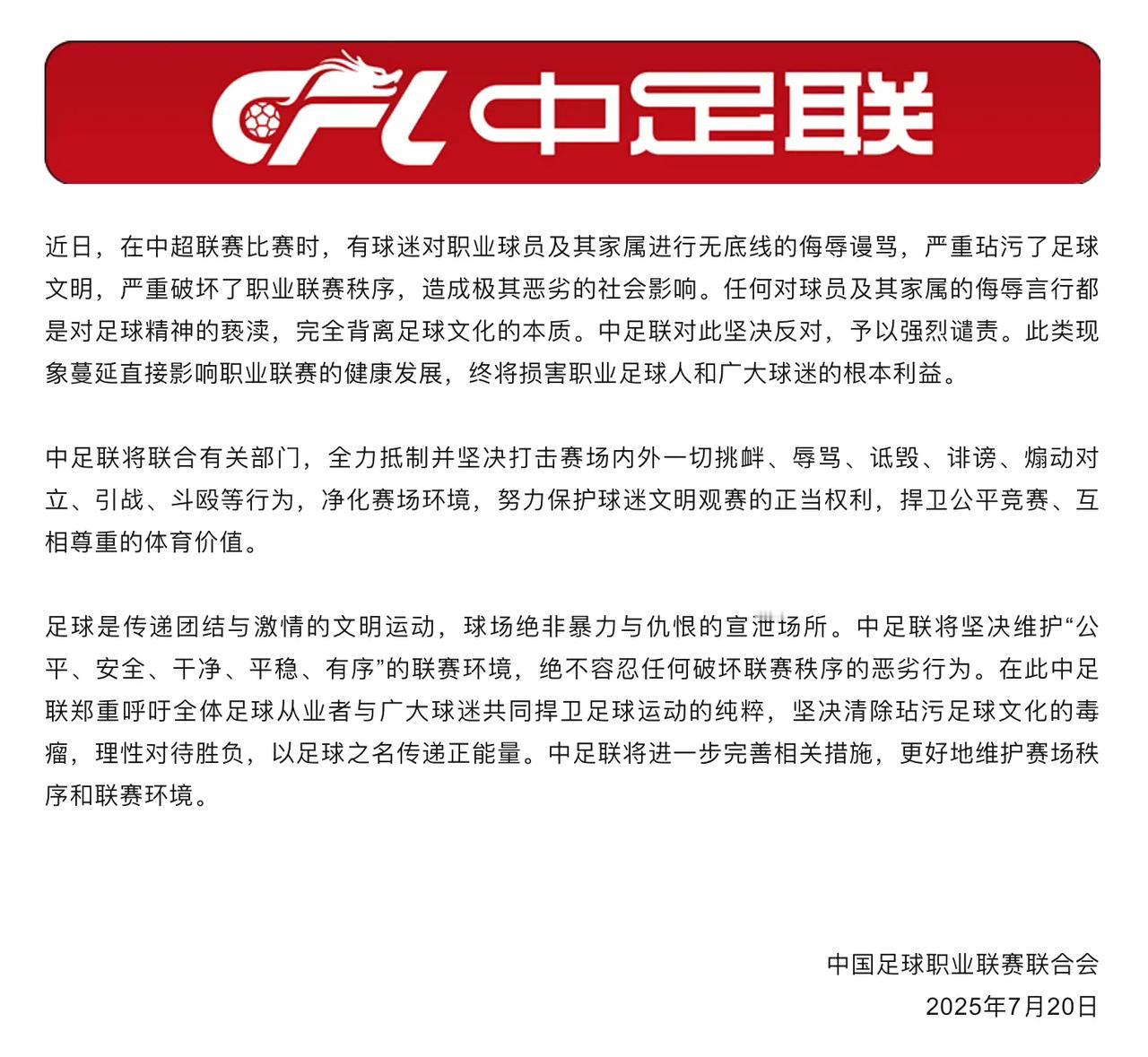 CFL 中足联

近日，在中超联赛比赛时，有球迷对职业球员及其家属进行无底线的侮辱谩骂，严重玷污了足球文明，严重破坏了职业联赛秩序，造成极其恶劣的社会影响。任何对球员及其家属的侮辱言行都是对足球精神的亵渎，完全背离足球文化的本质。中足联对此坚决反对，予以强烈谴责。此类现象蔓延直接影响职业联赛的健康发展，终将损害职业足球人和广大球迷的根本利益。

中足联将联合有关部门，全力抵制并坚决打击赛场内外一切挑衅、辱骂、诋毁、诽谤、煽动对立、引战、斗殴等行为，净化赛场环境，努力保护球迷文明观赛的正当权利，捍卫公平竞赛、互相尊重的体育价值。

足球是传递团结与激情的文明运动，球场绝非暴力与仇恨的宣泄场所。中足联将坚决维护“公平、安全、干净、平稳、有序”的联赛环境，绝不容忍任何破坏联赛秩序的恶劣行为。在此中足联郑重呼吁全体足球从业者与广大球迷共同捍卫足球运动的纯粹，坚决清除玷污足球文化的毒瘤，理性对待胜负，以足球之名传递正能量。中足联将进一步完善相关措施，更好地维护赛场秩序和联赛环境。

中国足球职业联赛联合会
2025年7月20日